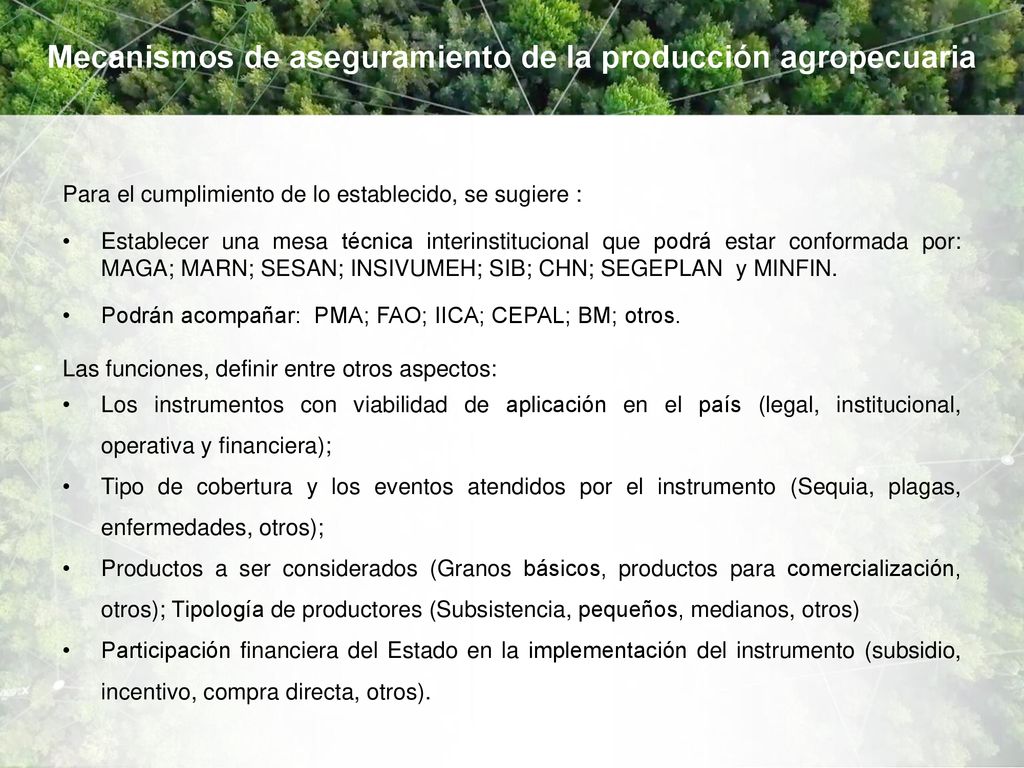 Mecanismos de aseguramiento de la producción agropecuaria

Para el cumplimiento de lo establecido, se sugiere :

• Establecer una mesa técnica interinstitucional que podrá estar conformada por: MAGA; MARN; SESAN; INSIVUMEH; SIB; CHN; SEGEPLAN y MINFIN.

• Podrán acompañar: PMA; FAO; IICA; CEPAL; BM; otros.

Las funciones, definir entre otros aspectos:

• Los instrumentos con viabilidad de aplicación en el país (legal, institucional, operativa y financiera);

• Tipo de cobertura y los eventos atendidos por el instrumento (Sequia, plagas, enfermedades, otros);

• Productos a ser considerados (Granos básicos, productos para comercialización, otros); Tipología de productores (Subsistencia, pequeños, medianos, otros)

• Participación financiera del Estado en la implementación del instrumento (subsidio, incentivo, compra directa, otros).